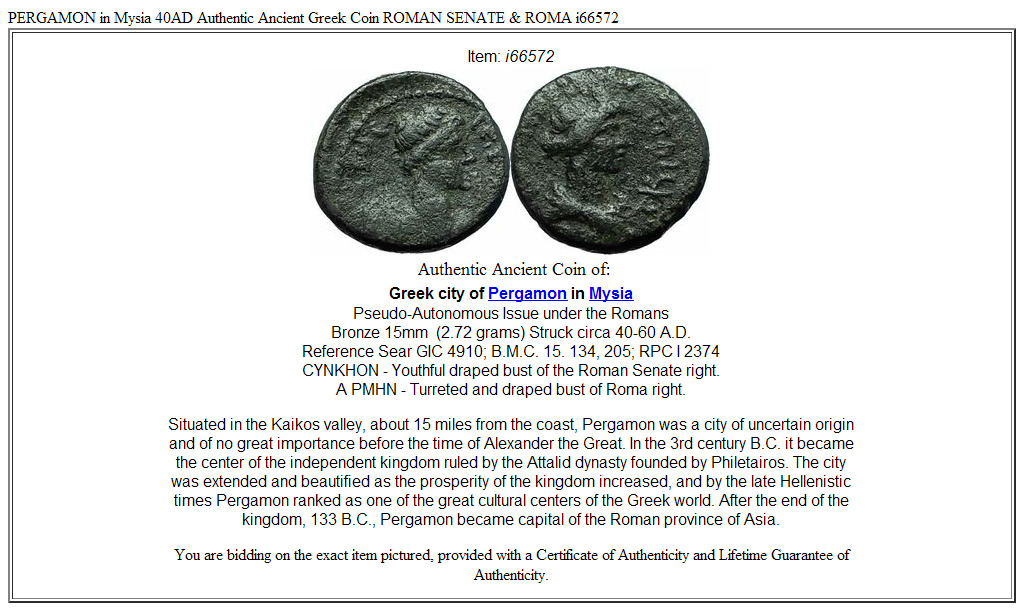 PERGAMON in Mysia 40AD Authentic Ancient Greek Coin ROMAN SENATE & ROMA i66572

Item: i66572

Authentic Ancient Coin of:

Greek city of Pergamon in Mysia
Pseudo-Autonomous Issue under the Romans
Bronze 15mm (2.72 grams) Struck circa 40-60 A.D.
Reference Sear GIC 4910; B.M.C. 15. 134, 205; RPC I 2374
CYNKHON - Youthful draped bust of the Roman Senate right.
A PMHN - Turreted and draped bust of Roma right.

Situated in the Kaikos valley, about 15 miles from the coast, Pergamon was a city of uncertain origin and of no great importance before the time of Alexander the Great. In the 3rd century B.C. it became the center of the independent kingdom ruled by the Attalid dynasty founded by Philetairos. The city was extended and beautified as the prosperity of the kingdom increased, and by the late Hellenistic times Pergamon ranked as one of the great cultural centers of the Greek world. After the end of the kingdom, 133 B.C., Pergamon became capital of the Roman province of Asia.

You are bidding on the exact item pictured, provided with a Certificate of Authenticity and Lifetime Guarantee of Authenticity.